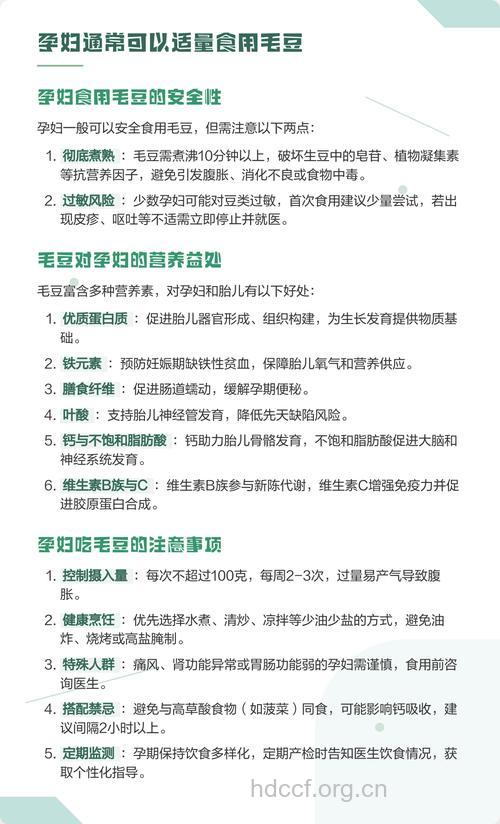 孕妇通常可以适量食用毛豆

孕妇食用毛豆的安全性

孕妇一般可以安全食用毛豆，但需注意以下两点：

1. 彻底煮熟：毛豆需煮沸10分钟以上，破坏生豆中的皂苷、植物凝集素等抗营养因子，避免引发腹胀、消化不良或食物中毒。

2. 过敏风险：少数孕妇可能对豆类过敏，首次食用建议少量尝试，若出现皮疹、呕吐等不适需立即停止并就医。

毛豆对孕妇的营养益处

毛豆富含多种营养素，对孕妇和胎儿有以下好处：

1. 优质蛋白质：促进胎儿器官形成、组织构建，为生长发育提供物质基础。

2. 铁元素：预防妊娠期缺铁性贫血，保障胎儿氧气和营养供应。

3. 膳食纤维：促进肠道蠕动，缓解孕期便秘。

4. 叶酸：支持胎儿神经管发育，降低先天缺陷风险。

5. 钙与不饱和脂肪酸：钙助力胎儿骨骼发育，不饱和脂肪酸促进大脑和神经系统发育。

6. 维生素B族与C：维生素B族参与新陈代谢，维生素C增强免疫力并促进胶原蛋白合成。

孕妇吃毛豆的注意事项

1. 控制摄入量：每次不超过100克，每周2-3次，过量易产气导致腹胀。

2. 健康烹饪：优先选择水煮、清炒、凉拌等少油少盐的方式，避免油炸、烧烤或高盐腌制。

3. 特殊人群：痛风、肾功能异常或胃肠功能弱的孕妇需谨慎，食用前咨询医生。

4. 搭配禁忌：避免与高草酸食物（如菠菜）同食，可能影响钙吸收，建议间隔2小时以上。

5. 定期监测：孕期保持饮食多样化，定期产检时告知医生饮食情况，获取个性化指导。

hdccf.org.cn